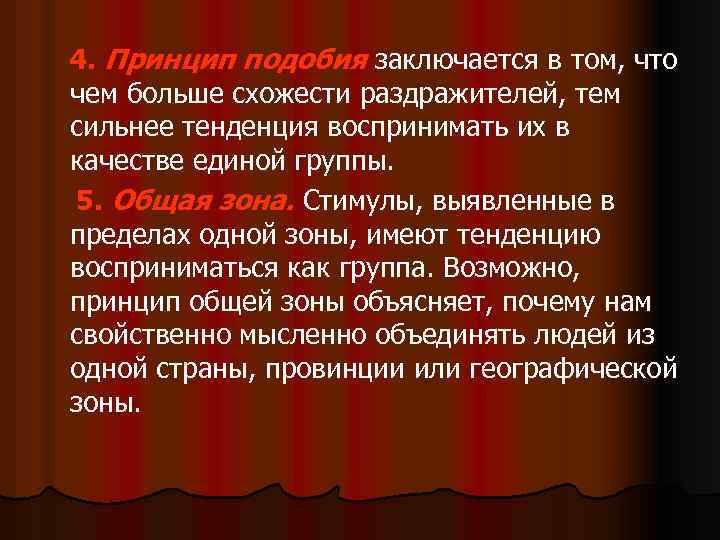 4. Принцип подобия заключается в том, что чем больше схожести раздражителей, тем сильнее тенденция воспринимать их в качестве единой группы.

5. Общая зона. Стимулы, выявленные в пределах одной зоны, имеют тенденцию восприниматься как группа. Возможно, принцип общей зоны объясняет, почему нам свойственно мысленно объединять людей из одной страны, провинции или географической зоны.